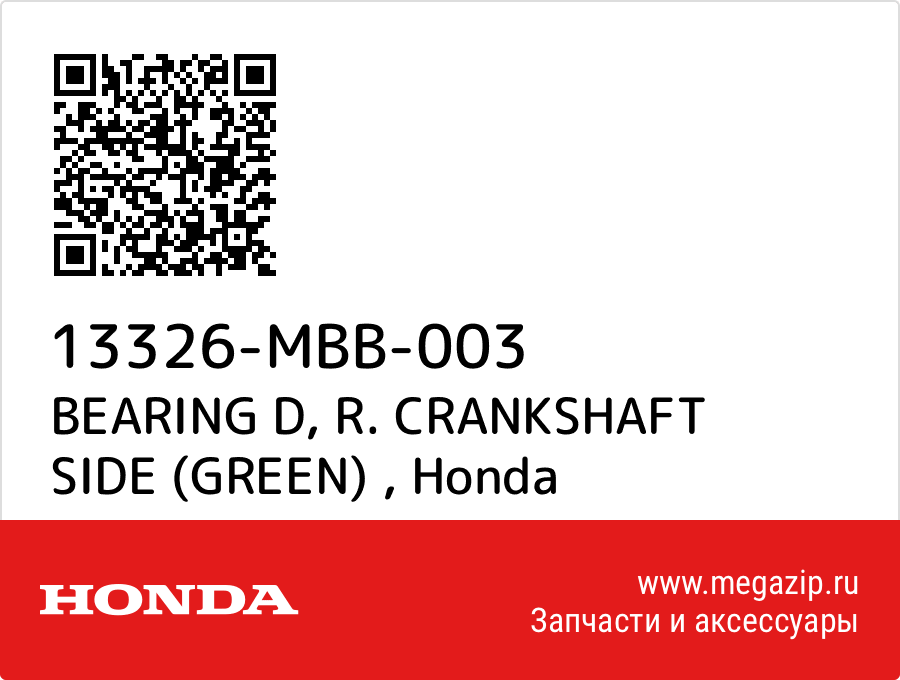 13326-MBB-003
BEARING D, R. CRANKSHAFT SIDE (GREEN) , Honda

HONDA

www.megazip.ru
Запчасти и аксессуары